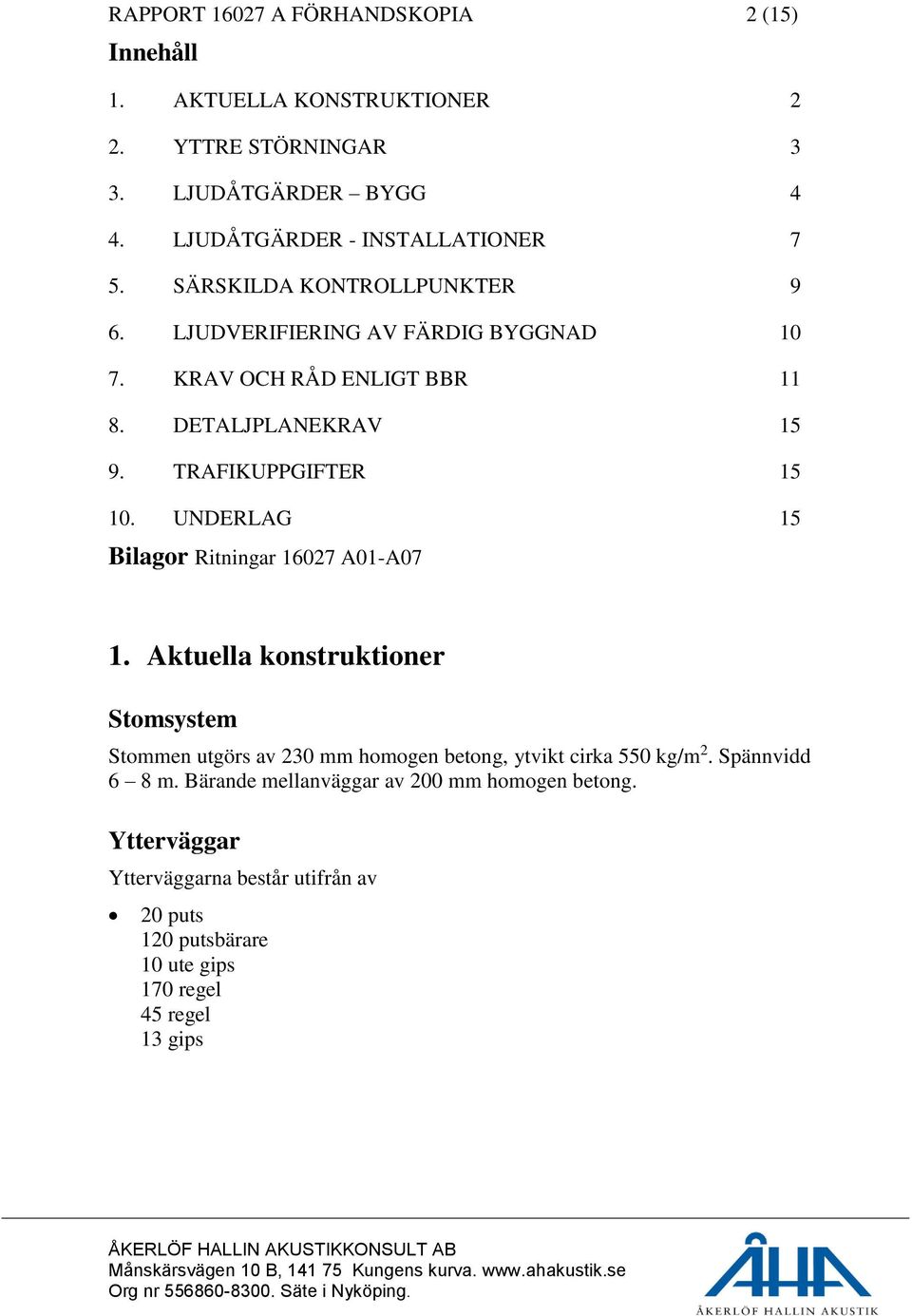 RAPPORT 16027 A FÖRHANDSKOPIA 2 (15)

Innehåll

1. AKTUELLA KONSTRUKTIONER 2
2. YTTRE STÖRNINGAR 3
3. LJUDÅTGÄRDER – BYGG 4
4. LJUDÅTGÄRDER - INSTALLATIONER 7
5. SÄRSKILDA KONTROLLPUNKTER 9
6. LJUDVERIFIERING AV FÄRDIG BYGGNAD 10
7. KRAV OCH RÅD ENLIGT BBR 11
8. DETALJPLANEKRAV 15
9. TRAFIKUPPGIFTER 15
10. UNDERLAG 15

Bilagor Ritningar 16027 A01-A07

1. Aktuella konstruktioner

Stomsystem

Stommen utgörs av 230 mm homogen betong, ytvikt cirka 550 kg/m$^2$. Spännvidd 6 – 8 m. Bärande mellanväggar av 200 mm homogen betong.

Ytterväggar

Ytterväggarna består utifrån av

• 20 puts
120 putsbärare
10 ute gips
170 regel
45 regel
13 gips

ÅKERLÖF HALLIN AKUSTIKKONSULT AB
Månskärsvägen 10 B, 141 75 Kungens kurva. www.ahakustik.se
Org nr 556860-8300. Säte i Nyköping.

ÅHA
ÅKERLÖF HALLIN AKUSTIK